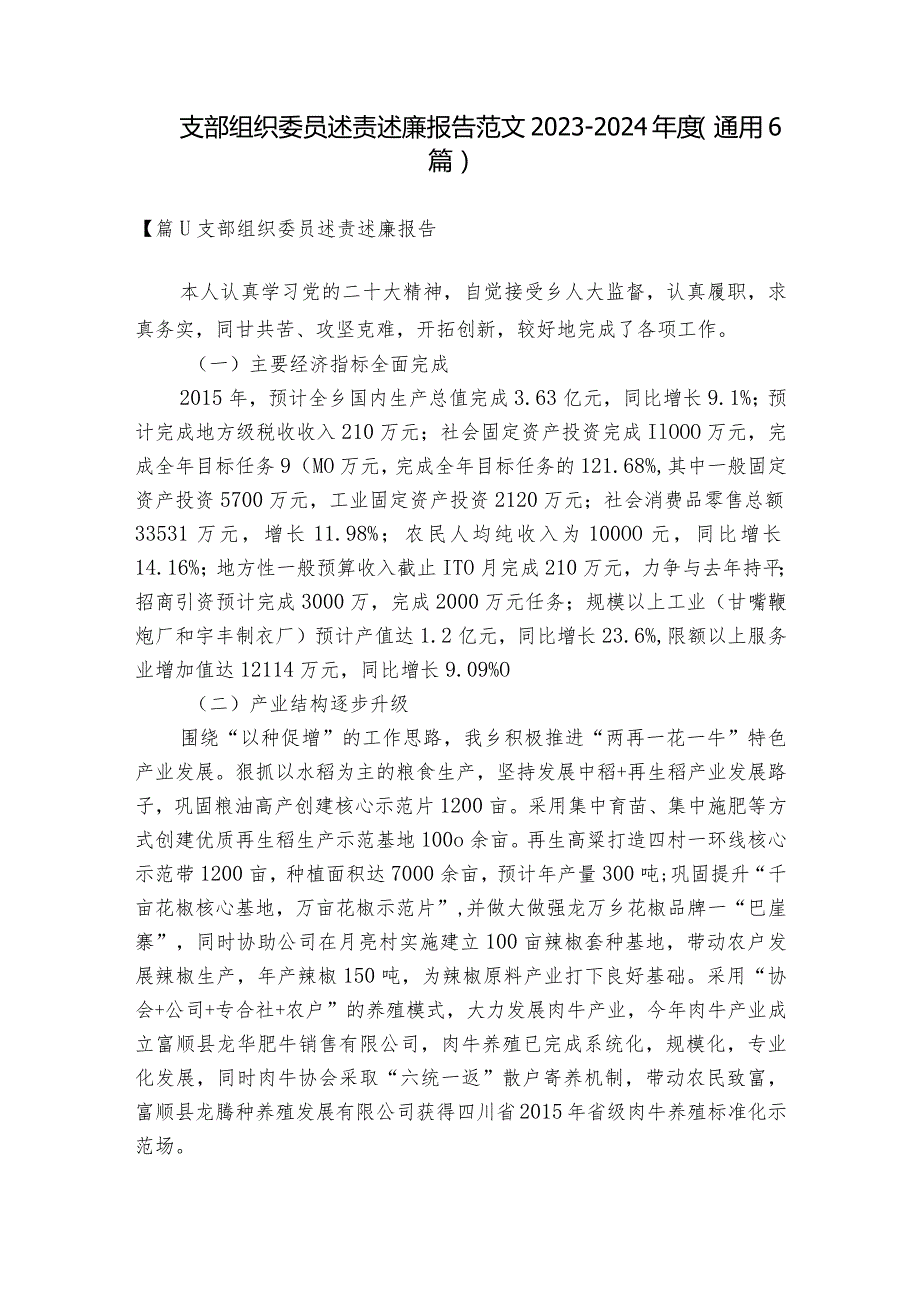 支部组织委员述责述廉报告范文2023-2024年度(通用6篇)

【篇U支部组织委员述责述廉报告

本人认真学习党的二十大精神，自觉接受乡人大监督，认真履职，求真务实，同甘共苦、攻坚克难，开拓创新，较好地完成了各项工作。

（一）主要经济指标全面完成

2015年，预计全乡国内生产总值完成3.63亿元，同比增长9.1%；预计完成地方级税收收入210万元；社会固定资产投资完成I1000万元，完成全年目标任务9（MO万元，完成全年目标任务的121.68%,其中一般固定资产投资5700万元，工业固定资产投资2120万元；社会消费品零售总额33531万元，增长11.98%；农民人均纯收入为10000元，同比增长14.16%；地方性一般预算收入截止ITO月完成210万元，力争与去年持平；招商引资预计完成3000万，完成2000万元任务；规模以上工业（甘嘴鞭炮厂和宇丰制衣厂）预计产值达1.2亿元，同比增长23.6%,限额以上服务业增加值达12114万元，同比增长9.09%0

（二）产业结构逐步升级

围绕“以种促增”的工作思路，我乡积极推进“两再一花一牛”特色产业发展。狠抓以水稻为主的粮食生产，坚持发展中稻+再生稻产业发展路子，巩固粮油高产创建核心示范片1200亩。采用集中育苗、集中施肥等方式创建优质再生稻生产示范基地100o余亩。再生高粱打造四村一环线核心示范带1200亩，种植面积达7000余亩，预计年产量300吨;巩固提升“千亩花椒核心基地，万亩花椒示范片”,并做大做强龙万乡花椒品牌一“巴崖寨”，同时协助公司在月亮村实施建立100亩辣椒套种基地，带动农户发展辣椒生产，年产辣椒150吨，为辣椒原料产业打下良好基础。采用“协会+公司+专合社+农户”的养殖模式，大力发展肉牛产业，今年肉牛产业成立富顺县龙华肥牛销售有限公司，肉牛养殖已完成系统化，规模化，专业化发展，同时肉牛协会采取“六统一返”散户寄养机制，带动农民致富，富顺县龙腾种养殖发展有限公司获得四川省2015年省级肉牛养殖标准化示范场。